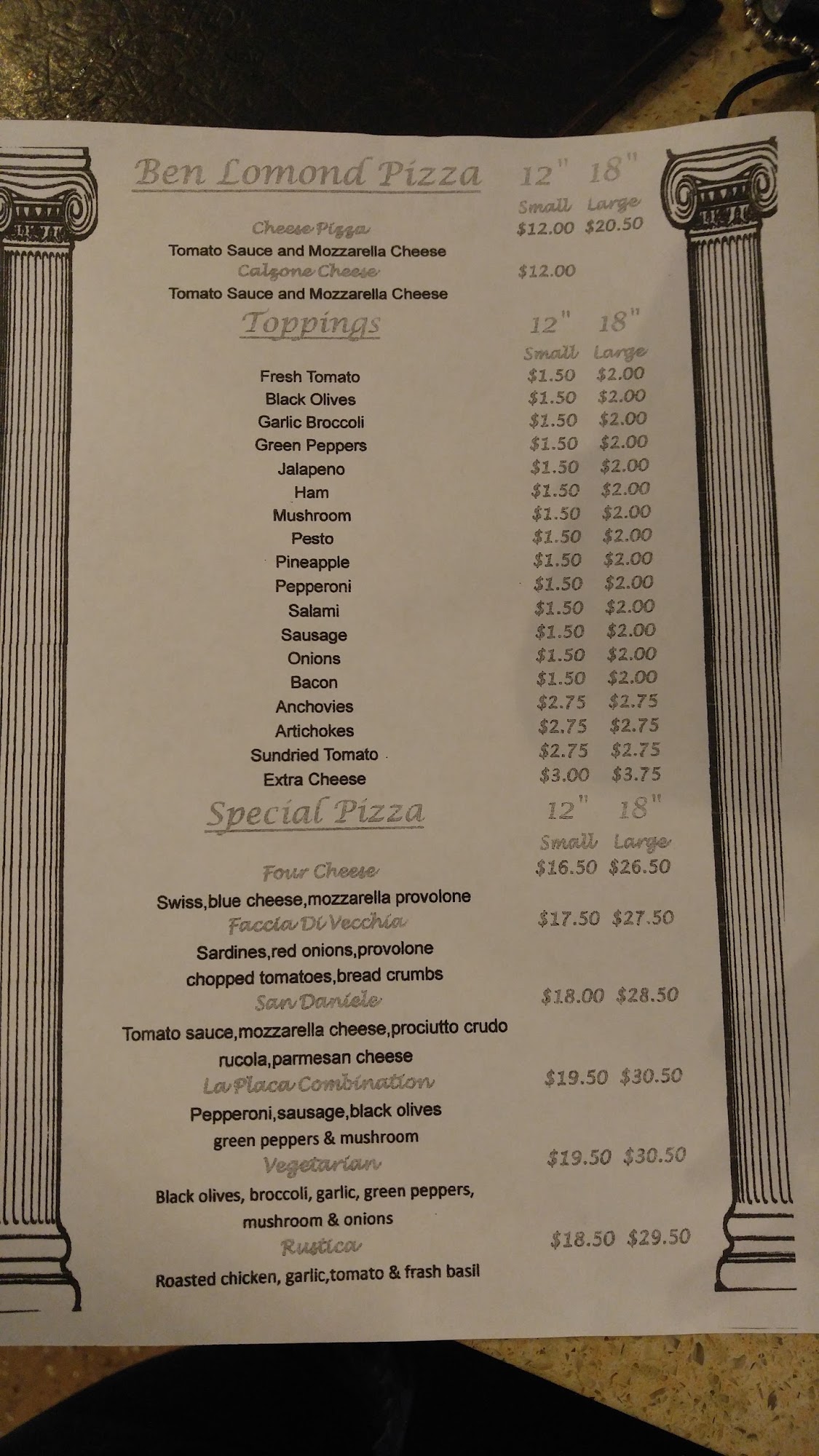 Ben Lomond Pizza 12" 18"

Small Large

Cheese Pizza $12.00 $20.50

Tomato Sauce and Mozzarella Cheese

Calzone Cheese $12.00

Tomato Sauce and Mozzarella Cheese

Toppings 12" 18"

Small Large

Fresh Tomato $1.50 $2.00
Black Olives $1.50 $2.00
Garlic Broccoli $1.50 $2.00
Green Peppers $1.50 $2.00
Jalapeno $1.50 $2.00
Ham $1.50 $2.00
Mushroom $1.50 $2.00
Pesto $1.50 $2.00
Pineapple $1.50 $2.00
Pepperoni $1.50 $2.00
Salami $1.50 $2.00
Sausage $1.50 $2.00
Onions $1.50 $2.00
Bacon $1.50 $2.00
Anchovies $2.75 $2.75
Artichokes $2.75 $2.75
Sundried Tomato $2.75 $2.75
Extra Cheese $3.00 $3.75

Special Pizza 12" 18"

Small Large

Four Cheese $16.50 $26.50

Swiss,blue cheese,mozzarella provolone

Faccia Di Vecchia $17.50 $27.50

Sardines,red onions,provolone chopped tomatoes,bread crumbs

San Daniele $18.00 $28.50

Tomato sauce,mozzarella cheese,prociutto crudo rucola,parmesan cheese

La Placa Combination $19.50 $30.50

Pepperoni,sausage,black olives green peppers & mushroom

Vegetarian $19.50 $30.50

Black olives, broccoli, garlic, green peppers, mushroom & onions

Rustica $18.50 $29.50

Roasted chicken, garlic,tomato & frash basil